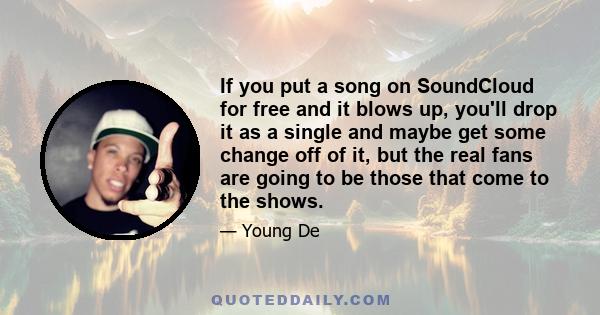 If you put a song on SoundCloud for free and it blows up, you'll drop it as a single and maybe get some change off of it, but the real fans are going to be those that come to the shows.

— Young De

QUOTEDDAILY.COM